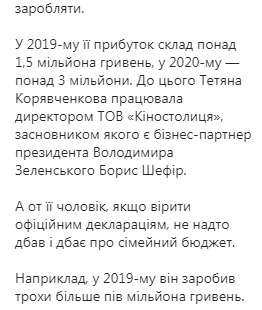 заробляти.

У 2019-му її прибуток склад понад 1,5 мільйона гривень, у 2020-му — понад 3 мільйони. До цього Тетяна Корявченкова працювала директором ТОВ «Кіностолиця», засновником якого є бізнес-партнер президента Володимира Зеленського Борис Шефір.

А от її чоловік, якщо вірити офіційним деклараціям, не надто дбав і дбає про сімейний бюджет.

Наприклад, у 2019-му він заробив трохи більше пів мільйона гривень.